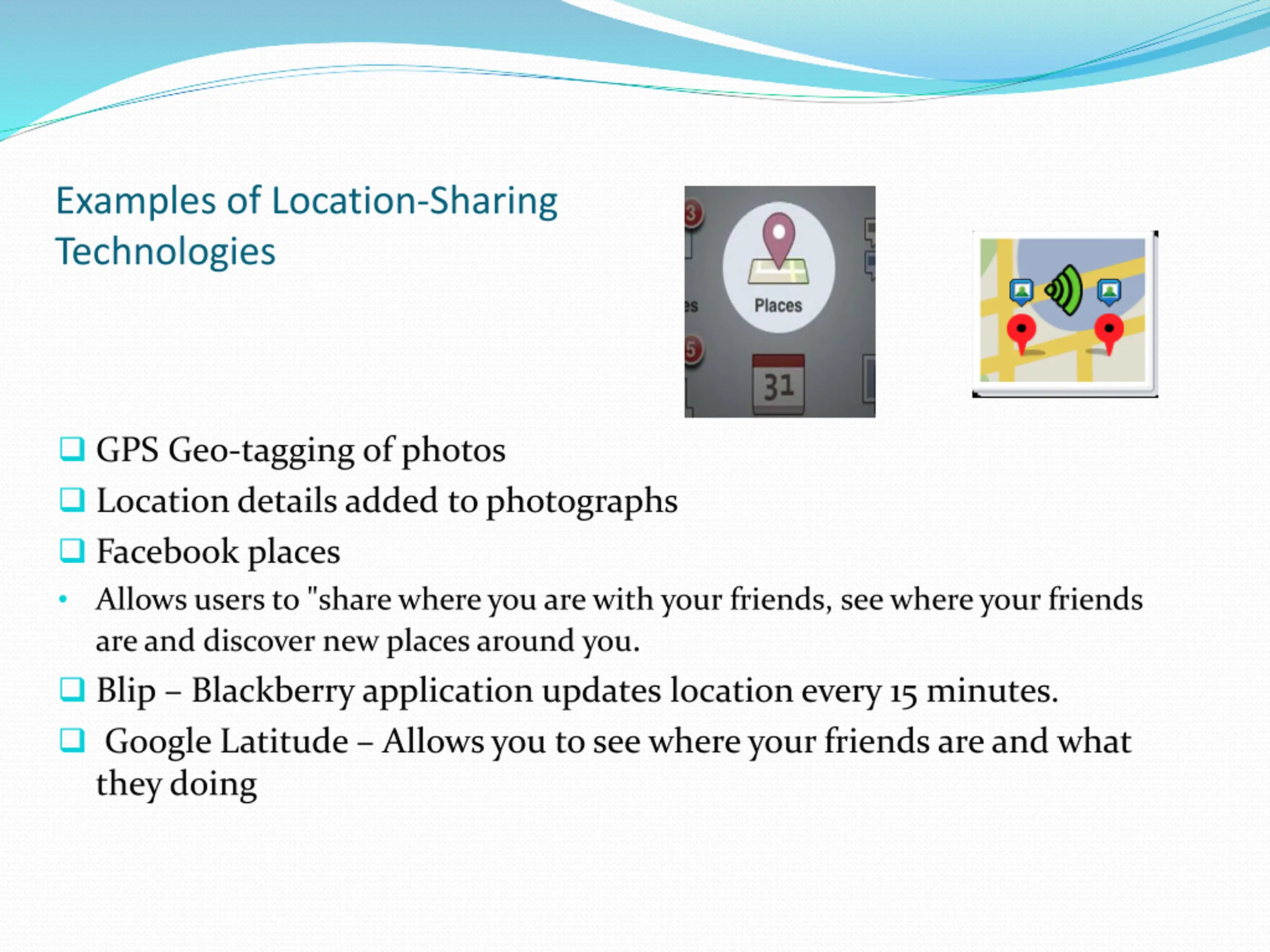 Examples of Location-Sharing Technologies

3

es

Places

5

31

❑ GPS Geo-tagging of photos

❑ Location details added to photographs

❑ Facebook places

• Allows users to "share where you are with your friends, see where your friends are and discover new places around you.

❑ Blip – Blackberry application updates location every 15 minutes.

❑ Google Latitude – Allows you to see where your friends are and what they doing